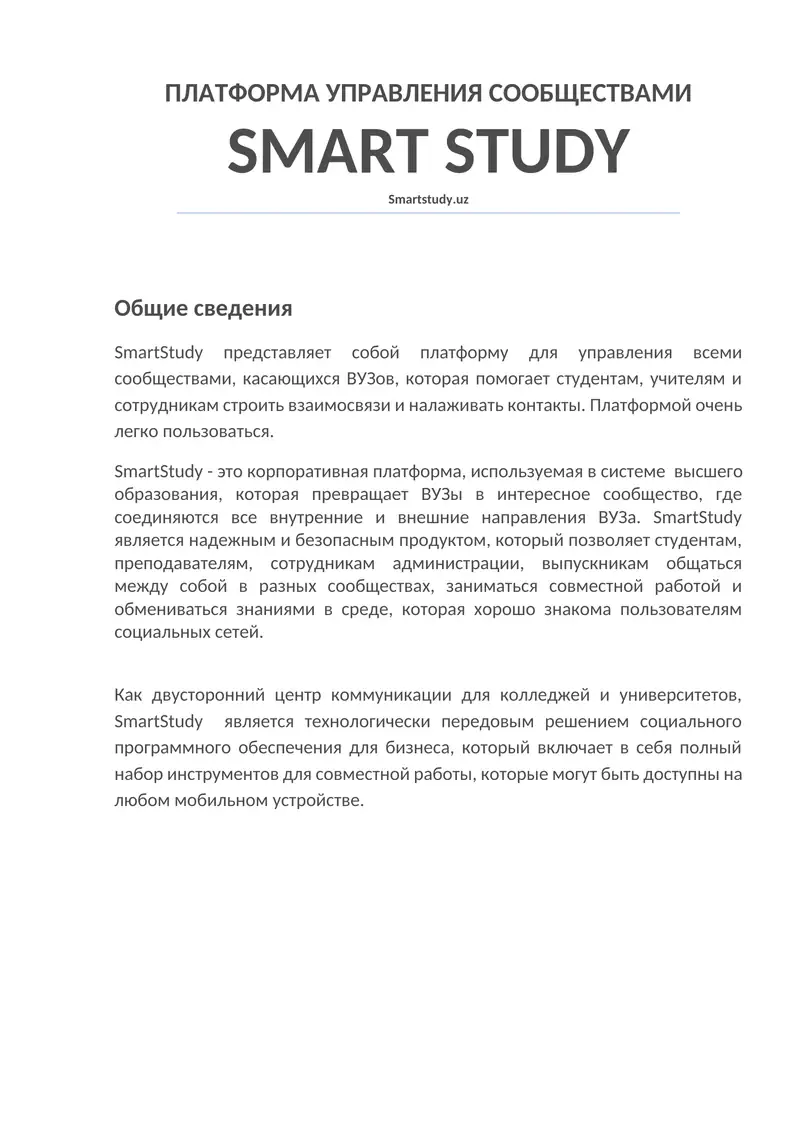 ПЛАТФОРМА УПРАВЛЕНИЯ СООБЩЕСТВАМИ

SMART STUDY

Smartstudy.uz

Общие сведения

SmartStudy представляет собой платформу для управления всеми сообществами, касающихся ВУЗов, которая помогает студентам, учителям и сотрудникам строить взаимосвязи и налаживать контакты. Платформой очень легко пользоваться.

SmartStudy - это корпоративная платформа, используемая в системе высшего образования, которая превращает ВУЗы в интересное сообщество, где соединяются все внутренние и внешние направления ВУЗа. SmartStudy является надежным и безопасным продуктом, который позволяет студентам, преподавателям, сотрудникам администрации, выпускникам общаться между собой в разных сообществах, заниматься совместной работой и обмениваться знаниями в среде, которая хорошо знакома пользователям социальных сетей.

Как двусторонний центр коммуникации для колледжей и университетов, SmartStudy является технологически передовым решением социального программного обеспечения для бизнеса, который включает в себя полный набор инструментов для совместной работы, которые могут быть доступны на любом мобильном устройстве.